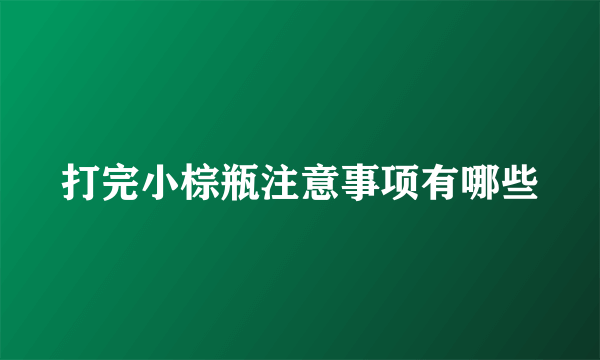 打完小棕瓶注意事项有哪些